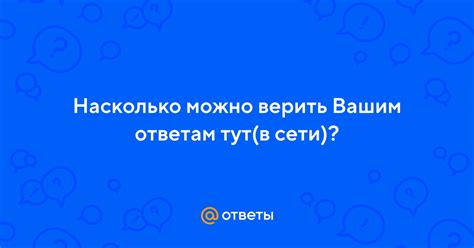 Насколько можно верить Вашим ответам тут(в сети)?

@ ответы